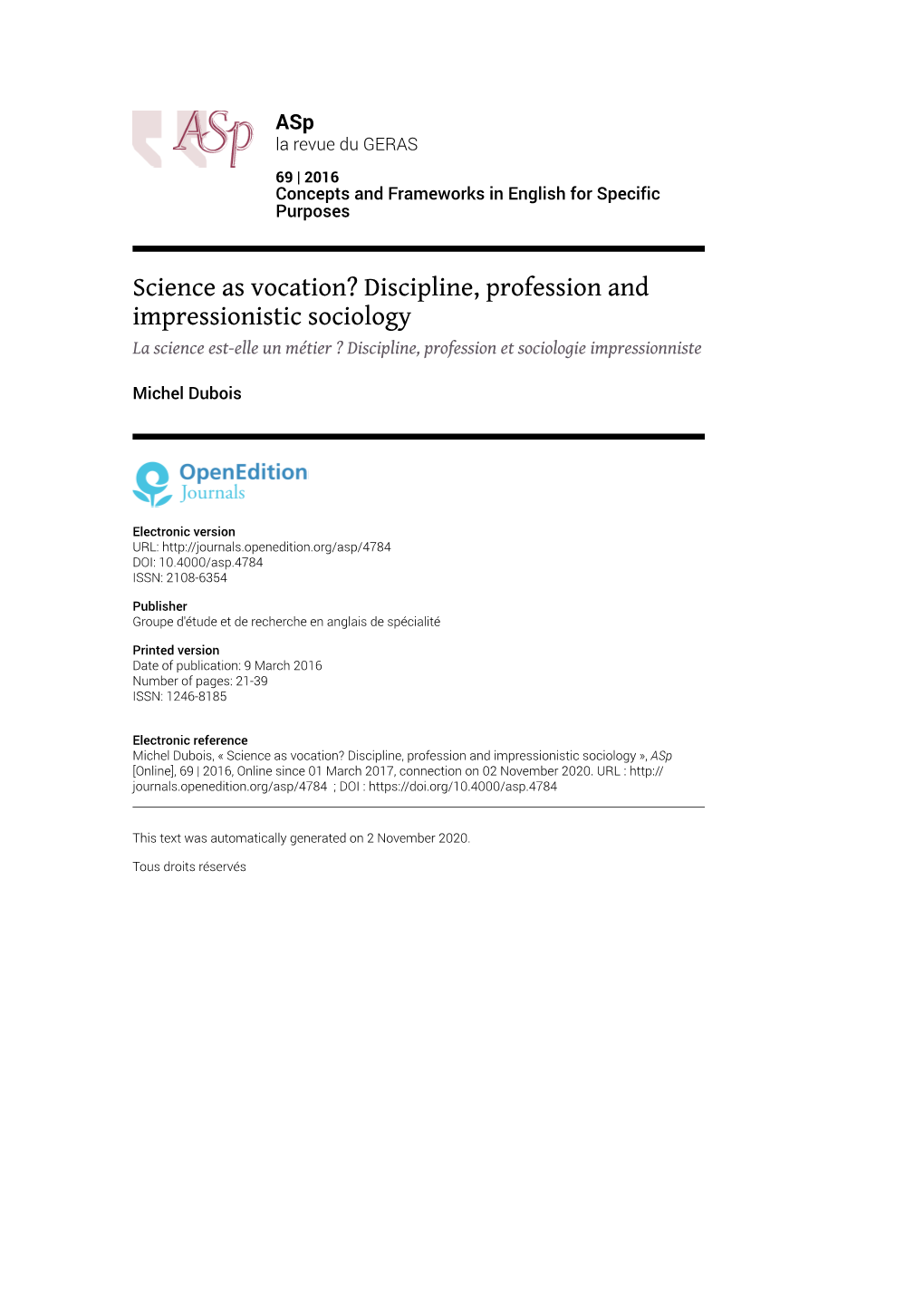 ASp

ASp
la revue du GERAS

69 | 2016
Concepts and Frameworks in English for Specific Purposes

Science as vocation? Discipline, profession and impressionistic sociology
La science est-elle un métier ? Discipline, profession et sociologie impressionniste

Michel Dubois

OpenEdition
Journals

Electronic version
URL: http://journals.openedition.org/asp/4784
DOI: 10.4000/asp.4784
ISSN: 2108-6354

Publisher
Groupe d'étude et de recherche en anglais de spécialité

Printed version
Date of publication: 9 March 2016
Number of pages: 21-39
ISSN: 1246-8185

Electronic reference
Michel Dubois, « Science as vocation? Discipline, profession and impressionistic sociology », ASp [Online], 69 | 2016, Online since 01 March 2017, connection on 02 November 2020. URL : http://journals.openedition.org/asp/4784 ; DOI : https://doi.org/10.4000/asp.4784

This text was automatically generated on 2 November 2020.

Tous droits réservés